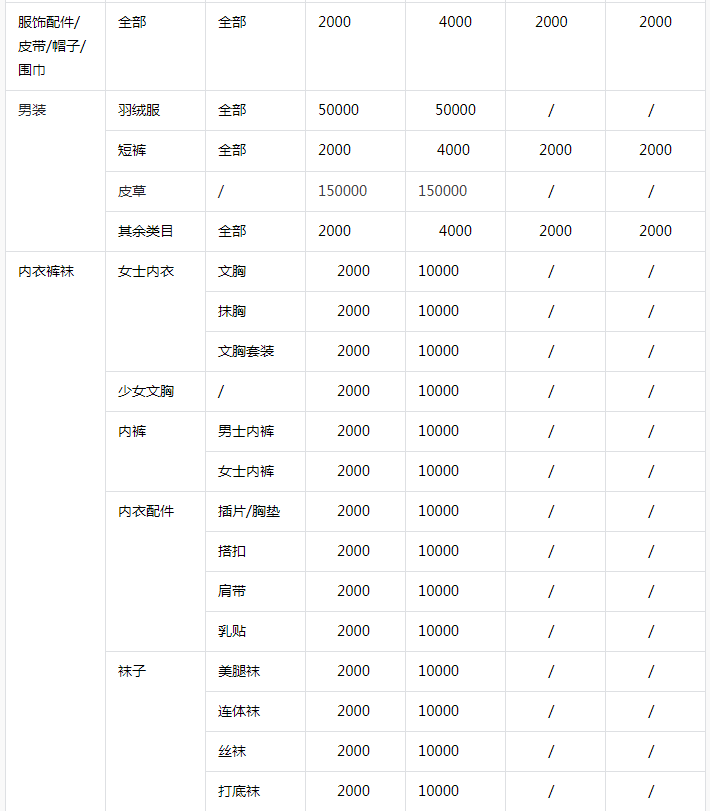 | 服饰配件/皮带/帽子/围巾 | 全部 | 全部 | 2000 | 4000 | 2000 | 2000 |
|---|---|---|---|---|---|---|
| 男装 | 羽绒服 | 全部 | 50000 | 50000 | / | / |
| | 短裤 | 全部 | 2000 | 4000 | 2000 | 2000 |
| | 皮草 | / | 150000 | 150000 | / | / |
| | 其余类目 | 全部 | 2000 | 4000 | 2000 | 2000 |
| 内衣裤袜 | 女士内衣 | 文胸 | 2000 | 10000 | / | / |
| | | 抹胸 | 2000 | 10000 | / | / |
| | | 文胸套装 | 2000 | 10000 | / | / |
| | 少女文胸 | / | 2000 | 10000 | / | / |
| | 内裤 | 男士内裤 | 2000 | 10000 | / | / |
| | | 女士内裤 | 2000 | 10000 | / | / |
| | 内衣配件 | 插片/胸垫 | 2000 | 10000 | / | / |
| | | 搭扣 | 2000 | 10000 | / | / |
| | | 肩带 | 2000 | 10000 | / | / |
| | | 乳贴 | 2000 | 10000 | / | / |
| | 袜子 | 美腿袜 | 2000 | 10000 | / | / |
| | | 连体袜 | 2000 | 10000 | / | / |
| | | 丝袜 | 2000 | 10000 | / | / |
| | | 打底袜 | 2000 | 10000 | / | / |